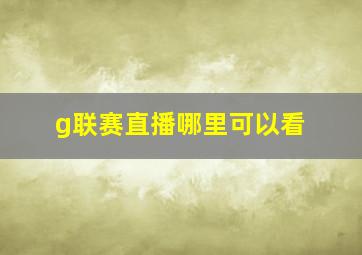 g联赛直播哪里可以看